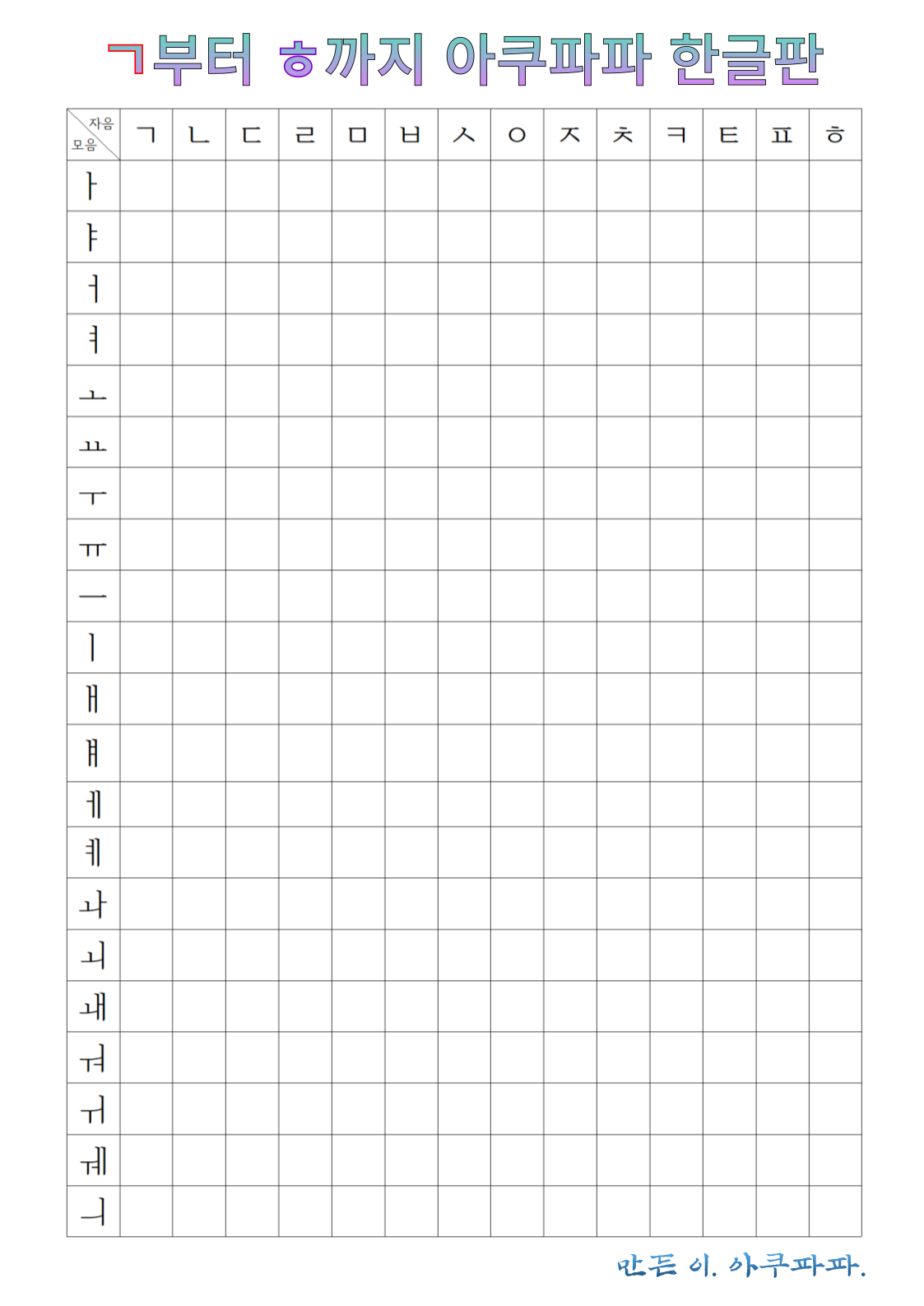 ㄱ부터 ㅎ까지 아쿠파파 한글판

| 자음 모음 | ㄱ | ㄴ | ㄷ | ㄹ | ㅁ | ㅂ | ㅅ | ㅇ | ㅈ | ㅊ | ㅋ | ㅌ | ㅍ | ㅎ |
|---|---|---|---|---|---|---|---|---|---|---|---|---|---|---|
| ㅏ | | | | | | | | | | | | | | |
| ㅑ | | | | | | | | | | | | | | |
| ㅓ | | | | | | | | | | | | | | |
| ㅕ | | | | | | | | | | | | | | |
| ㅗ | | | | | | | | | | | | | | |
| ㅛ | | | | | | | | | | | | | | |
| ㅜ | | | | | | | | | | | | | | |
| ㅠ | | | | | | | | | | | | | | |
| ㅡ | | | | | | | | | | | | | | |
| ㅣ | | | | | | | | | | | | | | |
| ㅐ | | | | | | | | | | | | | | |
| ㅒ | | | | | | | | | | | | | | |
| ㅔ | | | | | | | | | | | | | | |
| ㅖ | | | | | | | | | | | | | | |
| ㅘ | | | | | | | | | | | | | | |
| ㅚ | | | | | | | | | | | | | | |
| ㅙ | | | | | | | | | | | | | | |
| ㅝ | | | | | | | | | | | | | | |
| ㅟ | | | | | | | | | | | | | | |
| ㅞ | | | | | | | | | | | | | | |
| ㅢ | | | | | | | | | | | | | | |

만든 이. 아쿠파파.